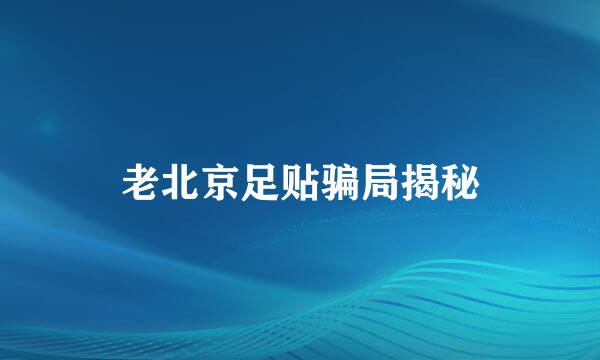 老北京足贴骗局揭秘